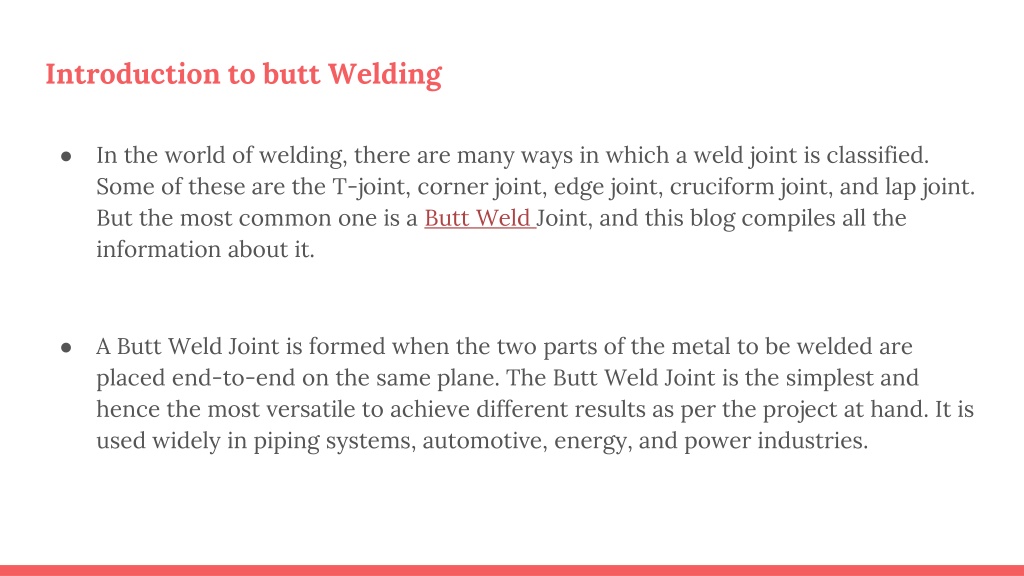 Introduction to butt Welding

● In the world of welding, there are many ways in which a weld joint is classified. Some of these are the T-joint, corner joint, edge joint, cruciform joint, and lap joint. But the most common one is a Butt Weld Joint, and this blog compiles all the information about it.

● A Butt Weld Joint is formed when the two parts of the metal to be welded are placed end-to-end on the same plane. The Butt Weld Joint is the simplest and hence the most versatile to achieve different results as per the project at hand. It is used widely in piping systems, automotive, energy, and power industries.